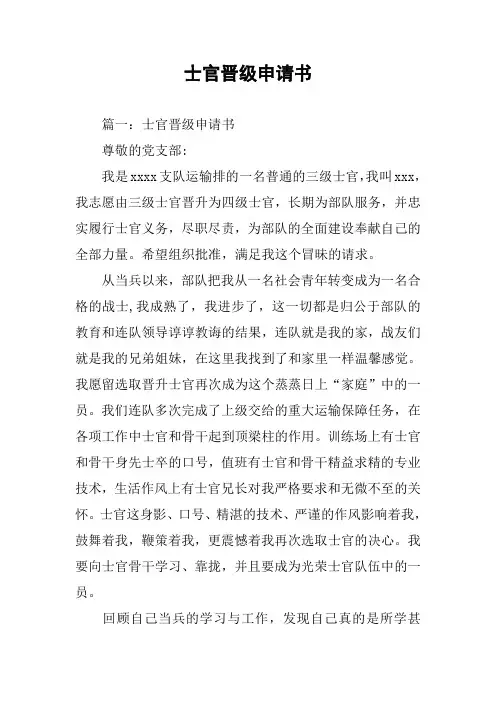 士官晋级申请书

篇一：士官晋级申请书

尊敬的党支部：

我是xxxx支队运输排的一名普通的三级士官，我叫xxx，我志愿由三级士官晋升为四级士官，长期为部队服务，并忠实履行士官义务，尽职尽责，为部队的全面建设奉献自己的全部力量。希望组织批准，满足我这个冒昧的请求。

从当兵以来，部队把我从一名社会青年转变成为一名合格的战士，我成熟了，我进步了，这一切都是归公于部队的教育和连队领导谆谆教诲的结果，连队就是我的家，战友们就是我的兄弟姐妹，在这里我找到了和家里一样温馨感觉。我愿留选取晋升士官再次成为这个蒸蒸日上“家庭”中的一员。我们连队多次完成了上级交给的重大运输保障任务，在各项工作中士官和骨干起到顶梁柱的作用。训练场上有士官和骨干身先士卒的口号，值班有士官和骨干精益求精的专业技术，生活作风上有士官兄长对我严格要求和无微不至的关怀。士官这身影、口号、精湛的技术、严谨的作风影响着我，鼓舞着我，鞭策着我，更震憾着我再次选取士官的决心。我要向士官骨干学习、靠拢，并且要成为光荣士官队伍中的一员。

回顾自己当兵的学习与工作，发现自己真的是所学甚